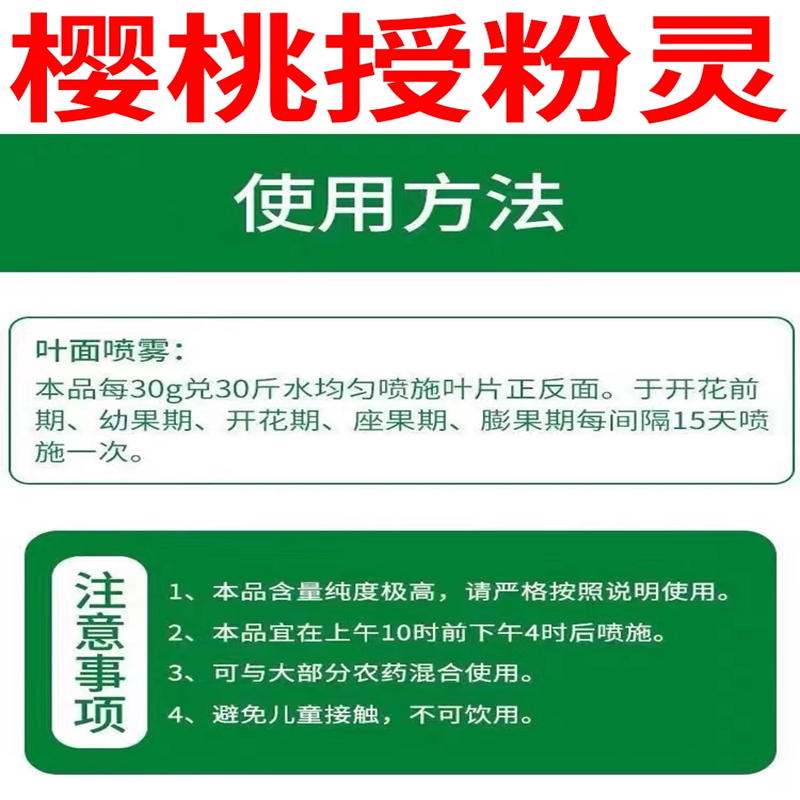 樱桃授粉灵

使用方法

叶面喷雾：
本品每30g兑30斤水均匀喷施叶片正反面。于开花前期、幼果期、开花期、座果期、膨果期每间隔15天喷施一次。

注意事项

1、本品含量纯度极高，请严格按照说明使用。
2、本品宜在上午10时前下午4时后喷施。
3、可与大部分农药混合使用。
4、避免儿童接触，不可饮用。